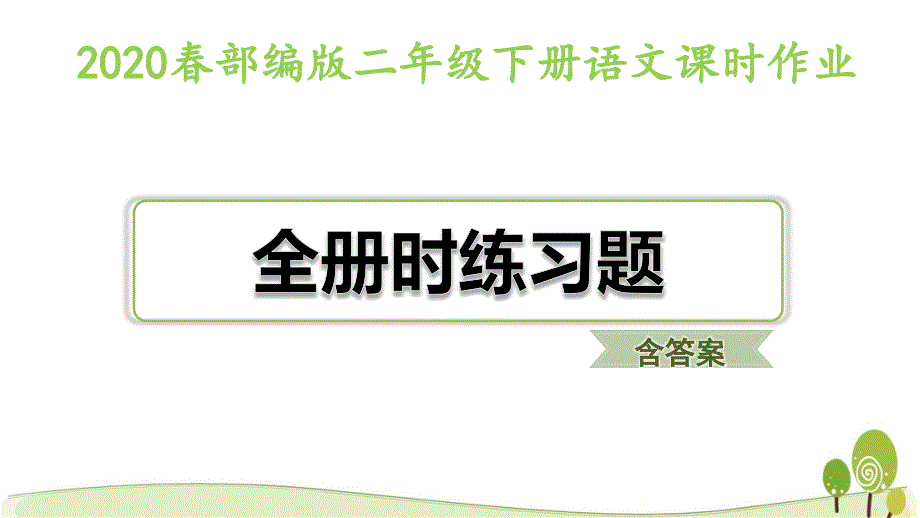 2020春部编版二年级下册语文课时作业

全册时练习题

含答案